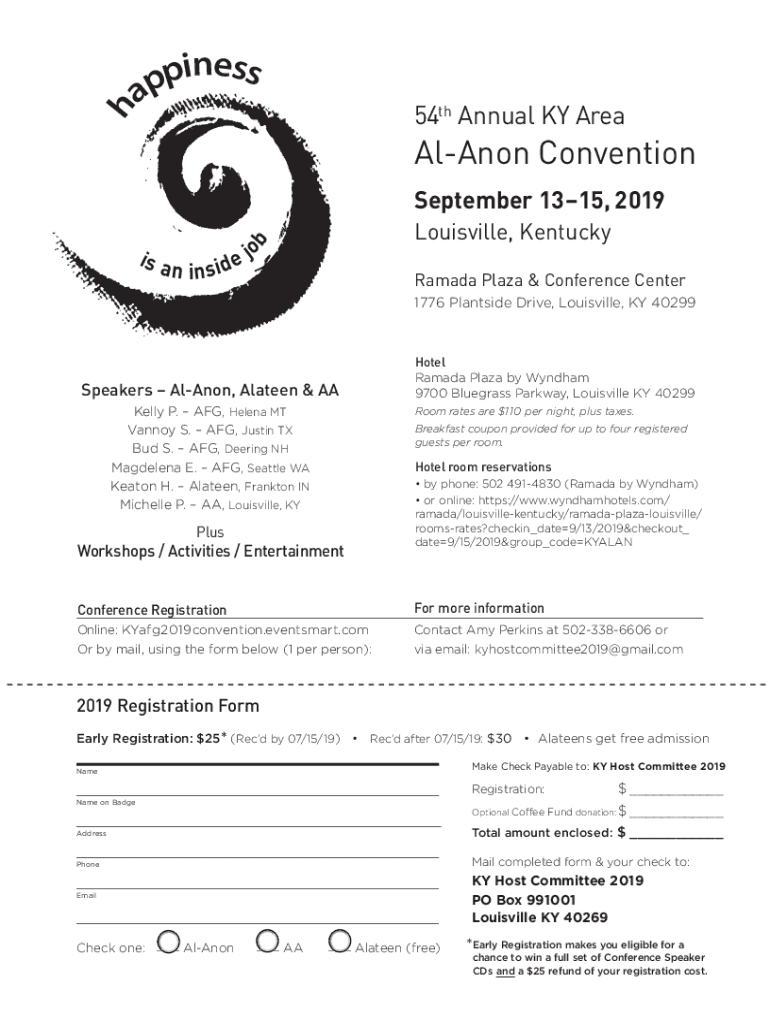 happiness is an inside job

54th Annual KY Area
Al-Anon Convention
September 13–15, 2019
Louisville, Kentucky

Ramada Plaza & Conference Center
1776 Plantside Drive, Louisville, KY 40299

Speakers – Al-Anon, Alateen & AA
Kelly P. – AFG, Helena MT
Vannoy S. – AFG, Justin TX
Bud S. – AFG, Deering NH
Magdelena E. – AFG, Seattle WA
Keaton H. – Alateen, Frankton IN
Michelle P. – AA, Louisville, KY

Plus
Workshops / Activities / Entertainment

Hotel
Ramada Plaza by Wyndham
9700 Bluegrass Parkway, Louisville KY 40299
Room rates are $110 per night, plus taxes.
Breakfast coupon provided for up to four registered guests per room.

Hotel room reservations
• by phone: 502 491-4830 (Ramada by Wyndham)
• or online: https://www.wyndhamhotels.com/ramada/louisville-kentucky/ramada-plaza-louisville/rooms-rates?checkin_date=9/13/2019&checkout_date=9/15/2019&group_code=KYALAN

Conference Registration
Online: KYafg2019convention.eventsmart.com
Or by mail, using the form below (1 per person):

For more information
Contact Amy Perkins at 502-338-6606 or via email: kyhostcommittee2019@gmail.com

2019 Registration Form

Early Registration: $25* (Rec'd by 07/15/19) • Rec'd after 07/15/19: $30 • Alateens get free admission

Name

Name on Badge

Address

Phone

Email

Check one: Al-Anon AA Alateen (free)

Make Check Payable to: KY Host Committee 2019

Registration: $ ____________

Optional Coffee Fund donation: $ ____________

Total amount enclosed: $ ____________

Mail completed form & your check to:
KY Host Committee 2019
PO Box 991001
Louisville KY 40269

*Early Registration makes you eligible for a chance to win a full set of Conference Speaker CDs and a $25 refund of your registration cost.